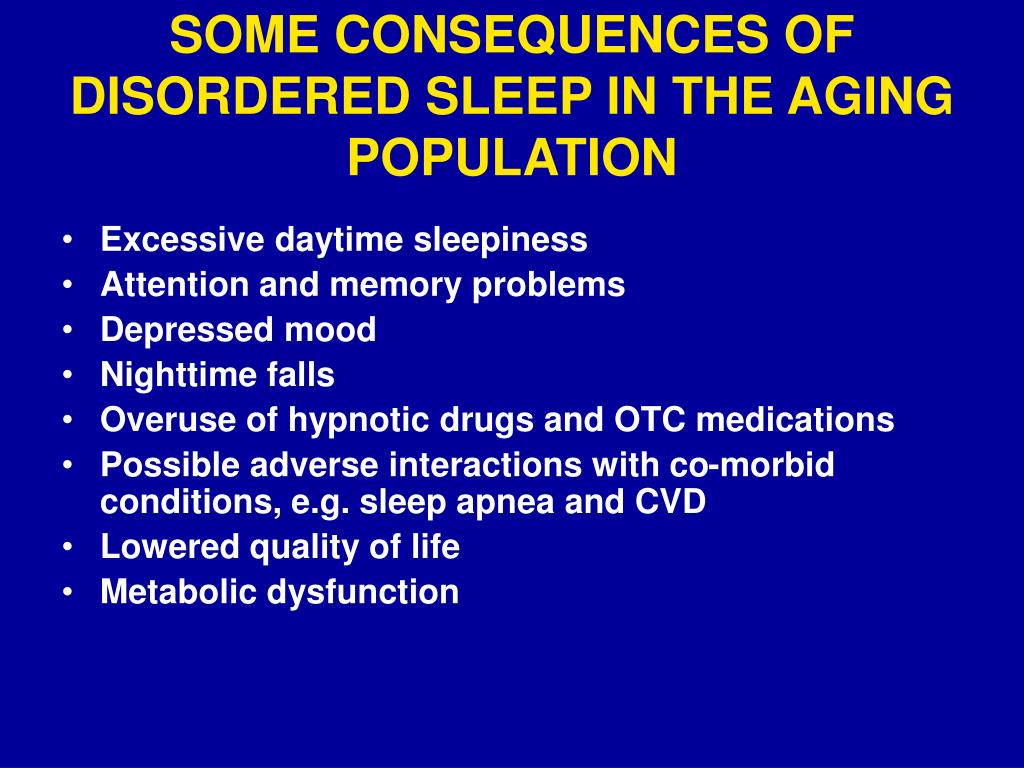 SOME CONSEQUENCES OF DISORDERED SLEEP IN THE AGING POPULATION

• Excessive daytime sleepiness
• Attention and memory problems
• Depressed mood
• Nighttime falls
• Overuse of hypnotic drugs and OTC medications
• Possible adverse interactions with co-morbid conditions, e.g. sleep apnea and CVD
• Lowered quality of life
• Metabolic dysfunction